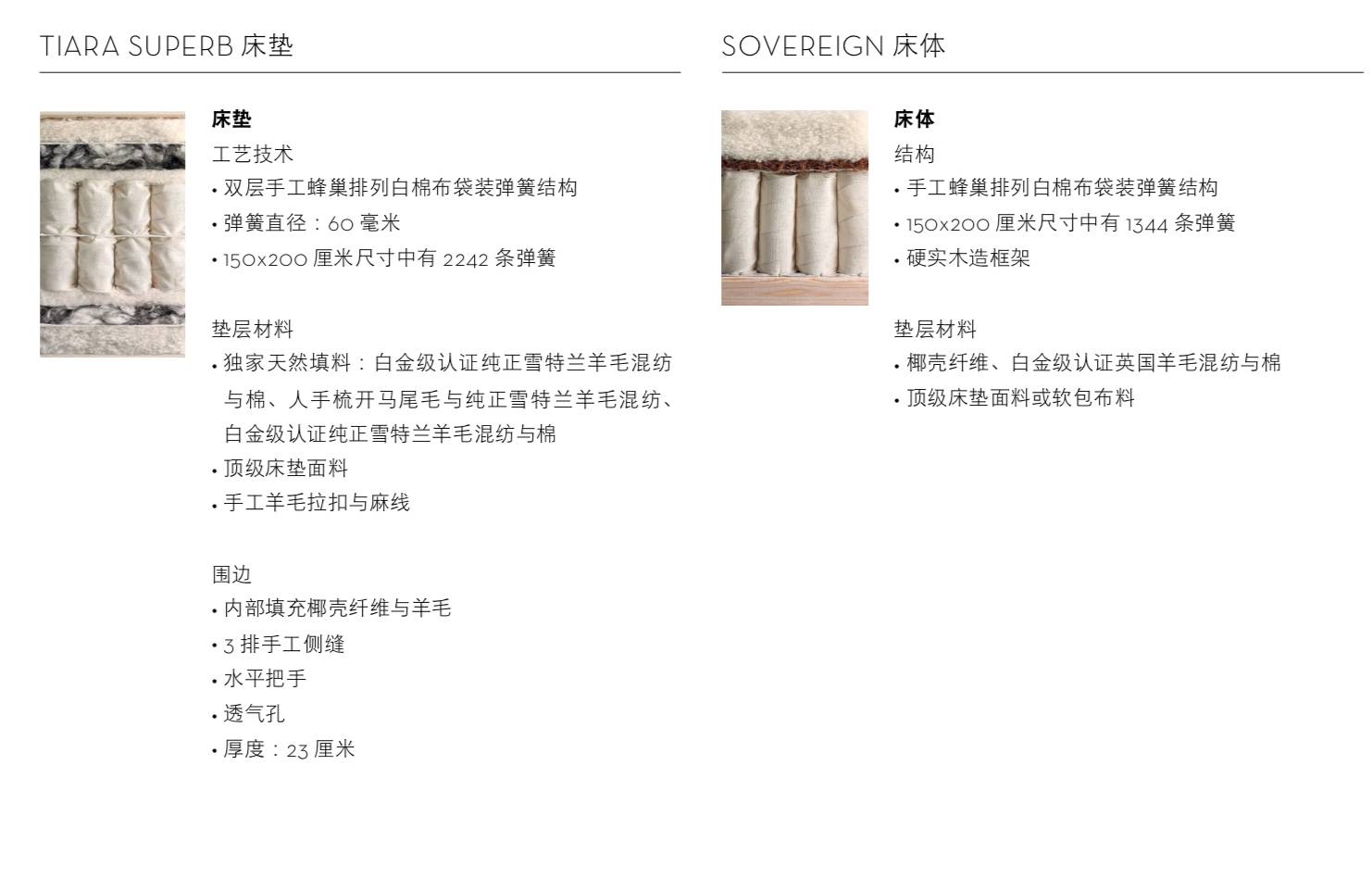 TIARA SUPERB 床垫

床垫

工艺技术

• 双层手工蜂巢排列白棉布袋装弹簧结构

• 弹簧直径：60 毫米

• 150x200 厘米尺寸中有 2242 条弹簧

垫层材料

• 独家天然填料：白金级认证纯正雪特兰羊毛混纺与棉、人手梳开马尾毛与纯正雪特兰羊毛混纺、白金级认证纯正雪特兰羊毛混纺与棉

• 顶级床垫面料

• 手工羊毛拉扣与麻线

围边

• 内部填充椰壳纤维与羊毛

• 3 排手工侧缝

• 水平把手

• 透气孔

• 厚度：23 厘米

SOVEREIGN 床体

床体

结构

• 手工蜂巢排列白棉布袋装弹簧结构

• 150x200 厘米尺寸中有 1344 条弹簧

• 硬实木造框架

垫层材料

• 椰壳纤维、白金级认证英国羊毛混纺与棉

• 顶级床垫面料或软包布料